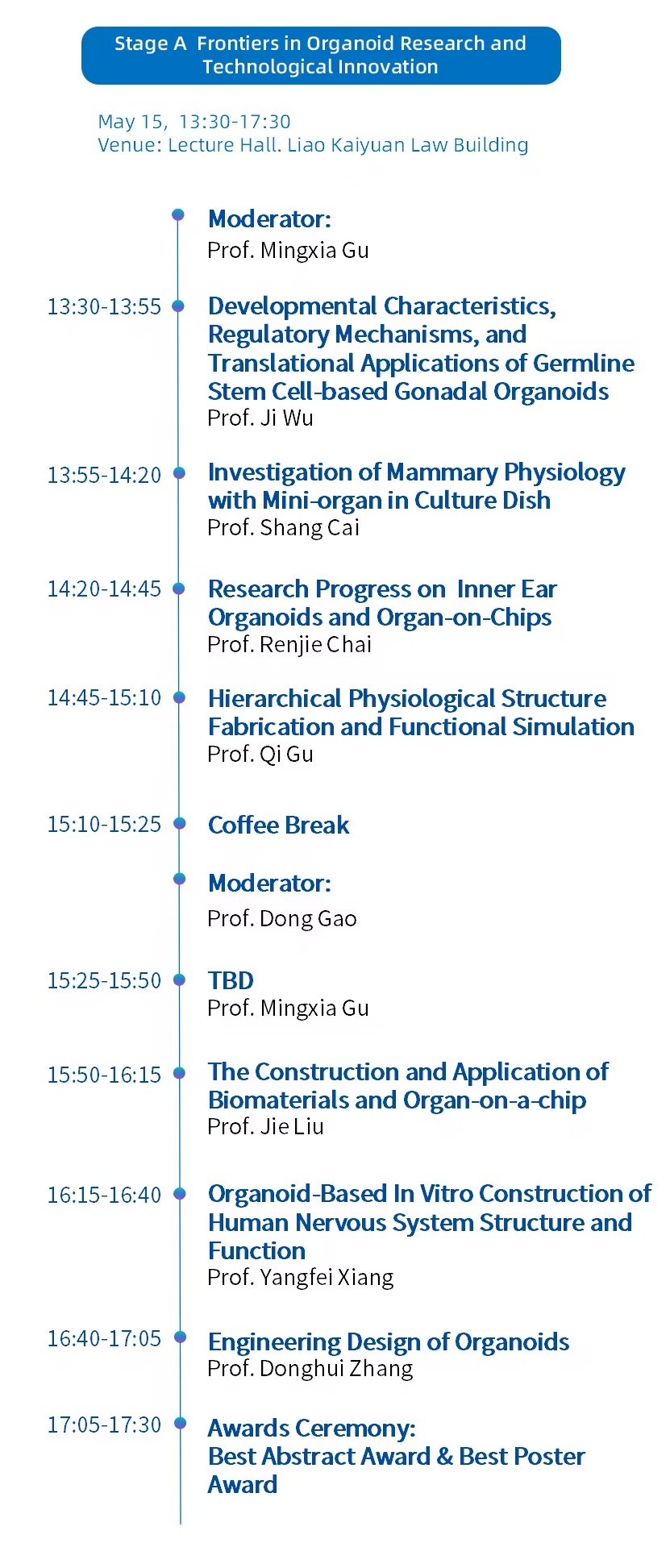 Stage A  Frontiers in Organoid Research and Technological Innovation

May 15, 13:30-17:30
Venue: Lecture Hall. Liao Kaiyuan Law Building

Moderator:
Prof. Mingxia Gu

13:30-13:55
Developmental Characteristics, Regulatory Mechanisms, and Translational Applications of Germline Stem Cell-based Gonadal Organoids
Prof. Ji Wu

13:55-14:20
Investigation of Mammary Physiology with Mini-organ in Culture Dish
Prof. Shang Cai

14:20-14:45
Research Progress on Inner Ear Organoids and Organ-on-Chips
Prof. Renjie Chai

14:45-15:10
Hierarchical Physiological Structure Fabrication and Functional Simulation
Prof. Qi Gu

15:10-15:25
Coffee Break

Moderator:
Prof. Dong Gao

15:25-15:50
TBD
Prof. Mingxia Gu

15:50-16:15
The Construction and Application of Biomaterials and Organ-on-a-chip
Prof. Jie Liu

16:15-16:40
Organoid-Based In Vitro Construction of Human Nervous System Structure and Function
Prof. Yangfei Xiang

16:40-17:05
Engineering Design of Organoids
Prof. Donghui Zhang

17:05-17:30
Awards Ceremony:
Best Abstract Award & Best Poster Award